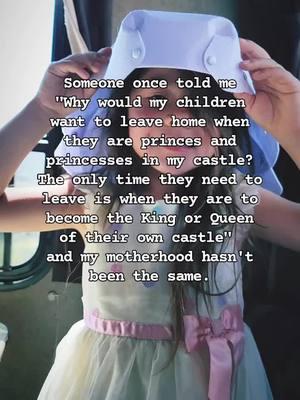 Someone once told me "Why would my children want to leave home when they are princes and princesses in my castle? The only time they need to leave is when they are to become the King or Queen of their own castle" and my motherhood hasn't been the same.